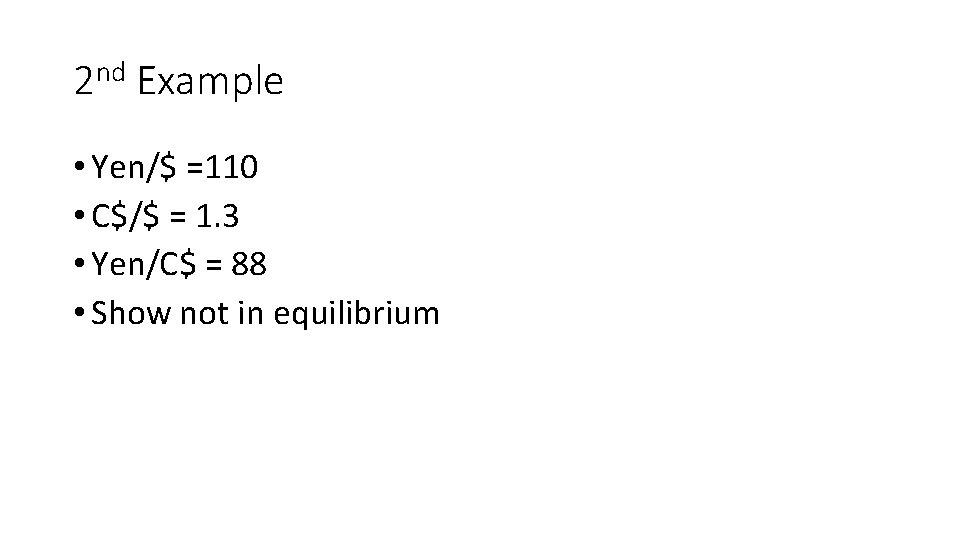 2nd Example

• Yen/\$ =110
• C\$/\$ = 1.3
• Yen/C\$ = 88
• Show not in equilibrium